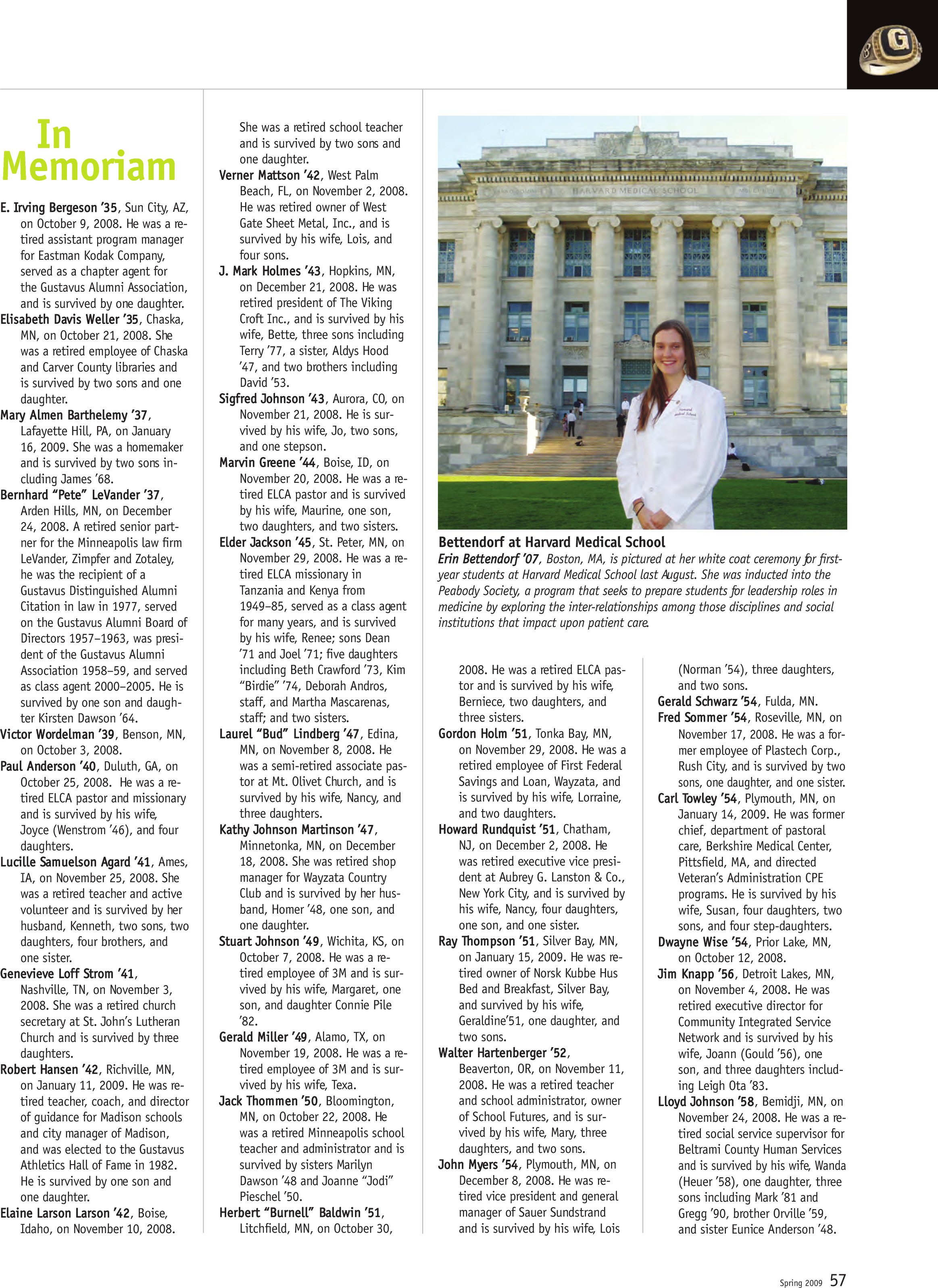 In Memoriam

E. Irving Bergeson '35, Sun City, AZ, on October 9, 2008. He was a retired assistant program manager for Eastman Kodak Company, served as a chapter agent for the Gustavus Alumni Association, and is survived by one daughter.
Elisabeth Davis Weller '35, Chaska, MN, on October 21, 2008. She was a retired employee of Chaska and Carver County libraries and is survived by two sons and one daughter.
Mary Almen Barthelemy '37, Lafayette Hill, PA, on January 16, 2009. She was a homemaker and is survived by two sons including James '68.
Bernhard "Pete" LeVander '37, Arden Hills, MN, on December 24, 2008. A retired senior partner for the Minneapolis law firm LeVander, Zimpfer and Zotaley, he was the recipient of a Gustavus Distinguished Alumni Citation in law in 1977, served on the Gustavus Alumni Board of Directors 1957–1963, was president of the Gustavus Alumni Association 1958–59, and served as class agent 2000–2005. He is survived by one son and daughter Kirsten Dawson '64.
Victor Wordelman '39, Benson, MN, on October 3, 2008.
Paul Anderson '40, Duluth, GA, on October 25, 2008. He was a retired ELCA pastor and missionary and is survived by his wife, Joyce (Wenstrom '46), and four daughters.
Lucille Samuelson Agard '41, Ames, IA, on November 25, 2008. She was a retired teacher and active volunteer and is survived by her husband, Kenneth, two sons, two daughters, four brothers, and one sister.
Genevieve Loff Strom '41, Nashville, TN, on November 3, 2008. She was a retired church secretary at St. John's Lutheran Church and is survived by three daughters.
Robert Hansen '42, Richville, MN, on January 11, 2009. He was retired teacher, coach, and director of guidance for Madison schools and city manager of Madison, and was elected to the Gustavus Athletics Hall of Fame in 1982. He is survived by one son and one daughter.
Elaine Larson Larson '42, Boise, Idaho, on November 10, 2008. She was a retired school teacher and is survived by two sons and one daughter.
Verner Mattson '42, West Palm Beach, FL, on November 2, 2008. He was retired owner of West Gate Sheet Metal, Inc., and is survived by his wife, Lois, and four sons.
J. Mark Holmes '43, Hopkins, MN, on December 21, 2008. He was retired president of The Viking Croft Inc., and is survived by his wife, Bette, three sons including Terry '77, a sister, Aldys Hood '47, and two brothers including David '53.
Sigfred Johnson '43, Aurora, CO, on November 21, 2008. He is survived by his wife, Jo, two sons, and one stepson.
Marvin Greene '44, Boise, ID, on November 20, 2008. He was a retired ELCA pastor and is survived by his wife, Maurine, one son, two daughters, and two sisters.
Elder Jackson '45, St. Peter, MN, on November 29, 2008. He was a retired ELCA missionary in Tanzania and Kenya from 1949–85, served as a class agent for many years, and is survived by his wife, Renee; sons Dean '71 and Joel '71; five daughters including Beth Crawford '73, Kim "Birdie" '74, Deborah Andros, staff, and Martha Mascarenas, staff; and two sisters.
Laurel "Bud" Lindberg '47, Edina, MN, on November 8, 2008. He was a semi-retired associate pastor at Mt. Olivet Church, and is survived by his wife, Nancy, and three daughters.
Kathy Johnson Martinson '47, Minnetonka, MN, on December 18, 2008. She was retired shop manager for Wayzata Country Club and is survived by her husband, Homer '48, one son, and one daughter.
Stuart Johnson '49, Wichita, KS, on October 7, 2008. He was a retired employee of 3M and is survived by his wife, Margaret, one son, and daughter Connie Pile '82.
Gerald Miller '49, Alamo, TX, on November 19, 2008. He was a retired employee of 3M and is survived by his wife, Texa.
Jack Thommen '50, Bloomington, MN, on October 22, 2008. He was a retired Minneapolis school teacher and administrator and is survived by sisters Marilyn Dawson '48 and Joanne "Jodi" Pieschel '50.
Herbert "Burnell" Baldwin '51, Litchfield, MN, on October 30, 2008. He was a retired ELCA pastor and is survived by his wife, Berniece, two daughters, and three sisters.
Gordon Holm '51, Tonka Bay, MN, on November 29, 2008. He was a retired employee of First Federal Savings and Loan, Wayzata, and is survived by his wife, Lorraine, and two daughters.
Howard Rundquist '51, Chatham, NJ, on December 2, 2008. He was retired executive vice president at Aubrey G. Lanston & Co., New York City, and is survived by his wife, Nancy, four daughters, one son, and one sister.
Ray Thompson '51, Silver Bay, MN, on January 15, 2009. He was retired owner of Norsk Kubbe Hus Bed and Breakfast, Silver Bay, and survived by his wife, Geraldine'51, one daughter, and two sons.
Walter Hartenberger '52, Beaverton, OR, on November 11, 2008. He was a retired teacher and school administrator, owner of School Futures, and is survived by his wife, Mary, three daughters, and two sons.
John Myers '54, Plymouth, MN, on December 8, 2008. He was retired vice president and general manager of Sauer Sundstrand and is survived by his wife, Lois (Norman '54), three daughters, and two sons.
Gerald Schwarz '54, Fulda, MN.
Fred Sommer '54, Roseville, MN, on November 17, 2008. He was a former employee of Plastech Corp., Rush City, and is survived by two sons, one daughter, and one sister.
Carl Towley '54, Plymouth, MN, on January 14, 2009. He was former chief, department of pastoral care, Berkshire Medical Center, Pittsfield, MA, and directed Veteran's Administration CPE programs. He is survived by his wife, Susan, four daughters, two sons, and four step-daughters.
Dwayne Wise '54, Prior Lake, MN, on October 12, 2008.
Jim Knapp '56, Detroit Lakes, MN, on November 4, 2008. He was retired executive director for Community Integrated Service Network and is survived by his wife, Joann (Gould '56), one son, and three daughters including Leigh Ota '83.
Lloyd Johnson '58, Bemidji, MN, on November 24, 2008. He was a retired social service supervisor for Beltrami County Human Services and is survived by his wife, Wanda (Heuer '58), one daughter, three sons including Mark '81 and Gregg '90, brother Orville '59, and sister Eunice Anderson '48.

HARVARD MEDICAL SCHOOL

Bettendorf at Harvard Medical School
Erin Bettendorf '07, Boston, MA, is pictured at her white coat ceremony for first-year students at Harvard Medical School last August. She was inducted into the Peabody Society, a program that seeks to prepare students for leadership roles in medicine by exploring the inter-relationships among those disciplines and social institutions that impact upon patient care.

Spring 2009 57